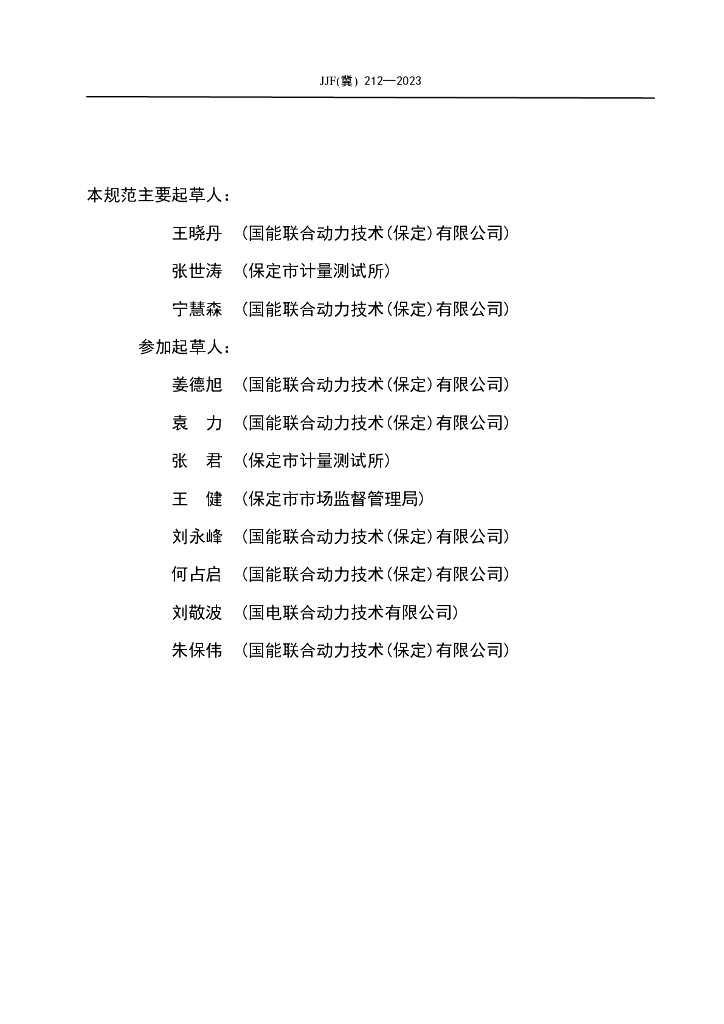 JJF(冀) 212—2023

本规范主要起草人：

王晓丹　（国能联合动力技术（保定）有限公司）

张世涛　（保定市计量测试所）

宁慧森　（国能联合动力技术（保定）有限公司）

参加起草人：

姜德旭　（国能联合动力技术（保定）有限公司）

袁　力　（国能联合动力技术（保定）有限公司）

张　君　（保定市计量测试所）

王　健　（保定市市场监督管理局）

刘永峰　（国能联合动力技术（保定）有限公司）

何占启　（国能联合动力技术（保定）有限公司）

刘敬波　（国电联合动力技术有限公司）

朱保伟　（国能联合动力技术（保定）有限公司）